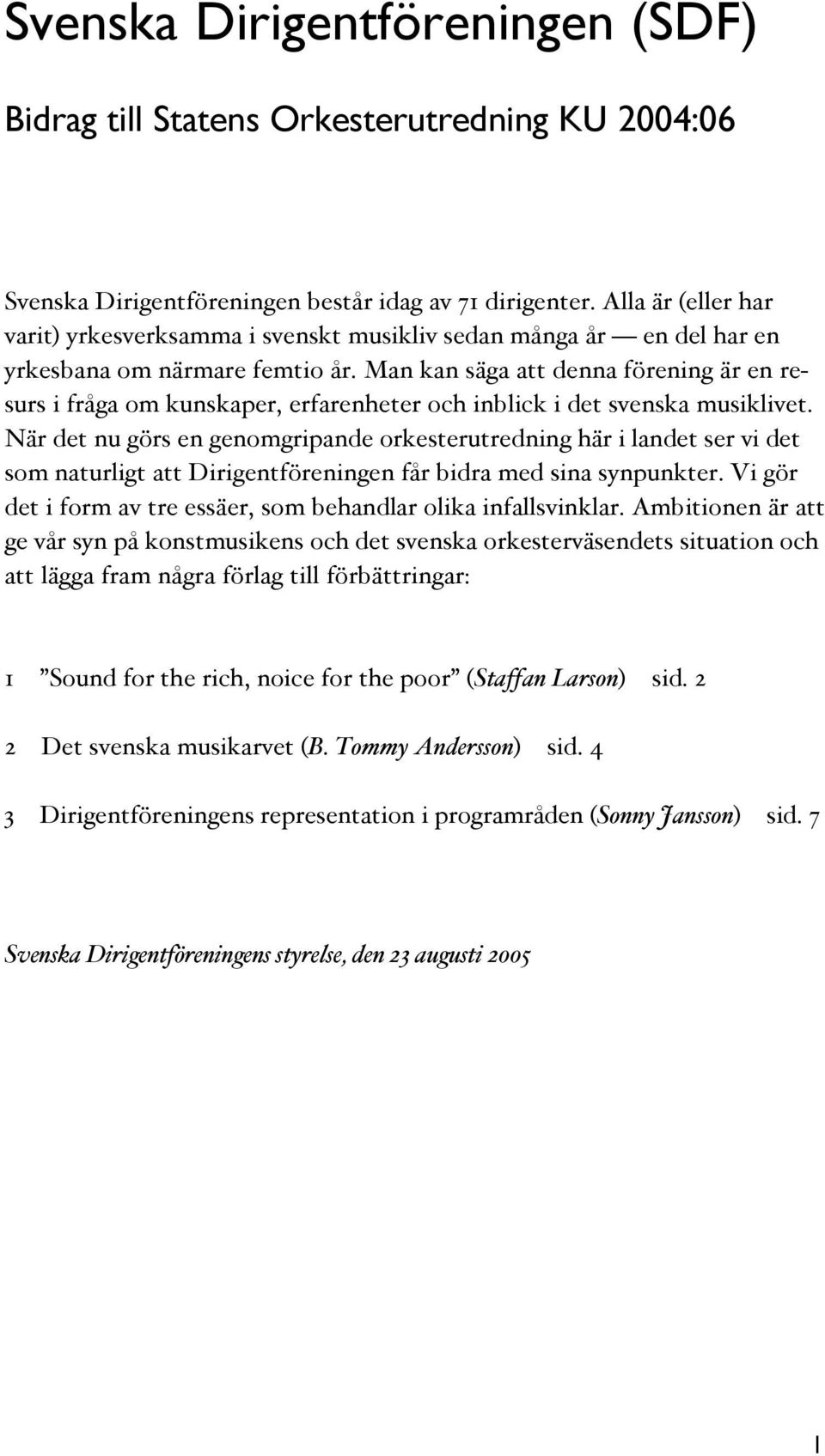 Svenska Dirigentföreningen (SDF)

Bidrag till Statens Orkesterutredning KU 2004:06

Svenska Dirigentföreningen består idag av 71 dirigenter. Alla är (eller har varit) yrkesverksamma i svenskt musikliv sedan många år — en del har en yrkesbana om närmare femtio år. Man kan säga att denna förening är en resurs i fråga om kunskaper, erfarenheter och inblick i det svenska musiklivet. När det nu görs en genomgripande orkesterutredning här i landet ser vi det som naturligt att Dirigentföreningen får bidra med sina synpunkter. Vi gör det i form av tre essäer, som behandlar olika infallsvinklar. Ambitionen är att ge vår syn på konstmusikens och det svenska orkesterväsendets situation och att lägga fram några förlag till förbättringar:

1 ”Sound for the rich, noice for the poor” (Staffan Larson) sid. 2

2 Det svenska musikarvet (B. Tommy Andersson) sid. 4

3 Dirigentföreningens representation i programråden (Sonny Jansson) sid. 7

Svenska Dirigentföreningens styrelse, den 23 augusti 2005

1